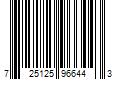 7 25125 96644 3